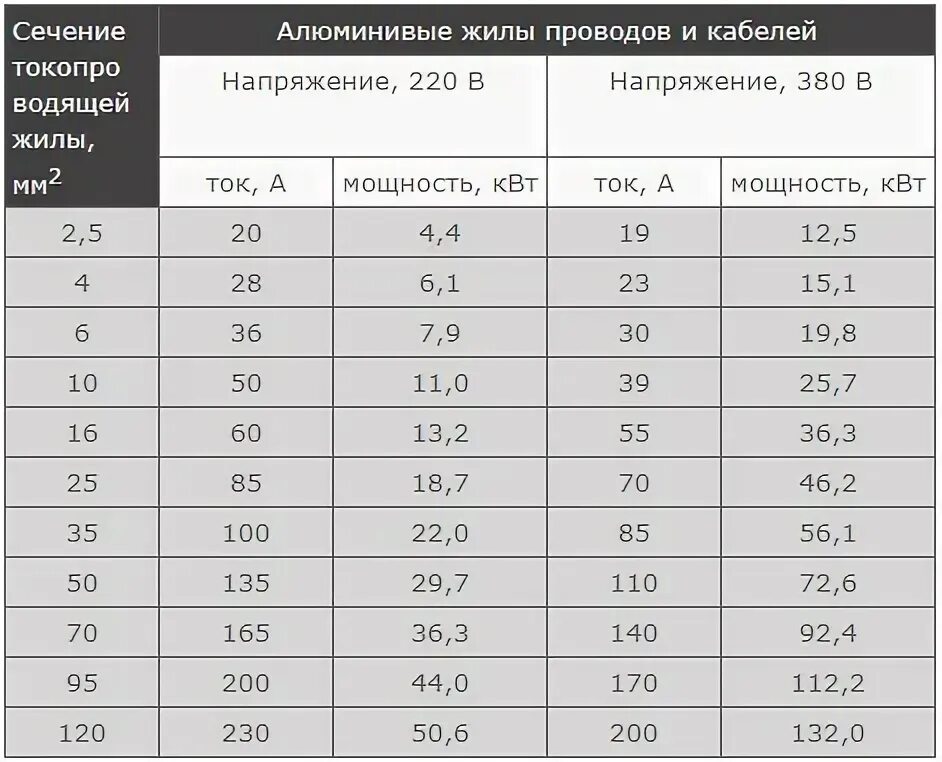 | Сечение токопро водящей жилы, мм$^2$ | Алюминивые жилы проводов и кабелей | | | |
|---|---|---|---|---|
| | Напряжение, 220 В | | Напряжение, 380 В | |
| | ток, А | мощность, кВт | ток, А | мощность, кВт |
| 2,5 | 20 | 4,4 | 19 | 12,5 |
| 4 | 28 | 6,1 | 23 | 15,1 |
| 6 | 36 | 7,9 | 30 | 19,8 |
| 10 | 50 | 11,0 | 39 | 25,7 |
| 16 | 60 | 13,2 | 55 | 36,3 |
| 25 | 85 | 18,7 | 70 | 46,2 |
| 35 | 100 | 22,0 | 85 | 56,1 |
| 50 | 135 | 29,7 | 110 | 72,6 |
| 70 | 165 | 36,3 | 140 | 92,4 |
| 95 | 200 | 44,0 | 170 | 112,2 |
| 120 | 230 | 50,6 | 200 | 132,0 |